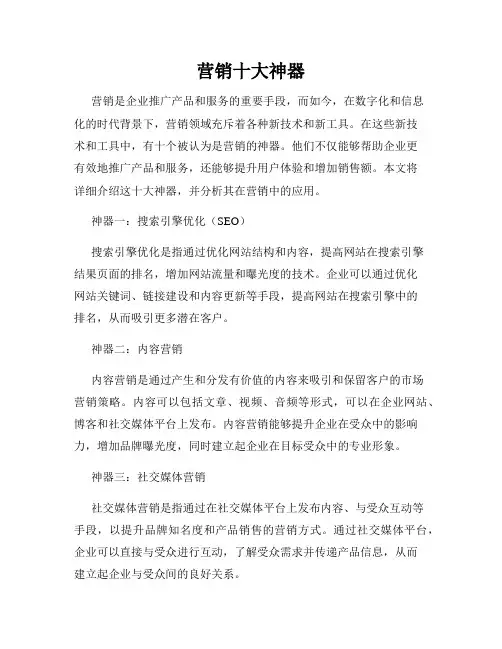 营销十大神器

营销是企业推广产品和服务的重要手段，而如今，在数字化和信息化的时代背景下，营销领域充斥着各种新技术和新工具。在这些新技术和工具中，有十个被认为是营销的神器。他们不仅能够帮助企业更有效地推广产品和服务，还能够提升用户体验和增加销售额。本文将详细介绍这十大神器，并分析其在营销中的应用。

神器一：搜索引擎优化（SEO）

搜索引擎优化是指通过优化网站结构和内容，提高网站在搜索引擎结果页面的排名，增加网站流量和曝光度的技术。企业可以通过优化网站关键词、链接建设和内容更新等手段，提高网站在搜索引擎中的排名，从而吸引更多潜在客户。

神器二：内容营销

内容营销是通过产生和分发有价值的内容来吸引和保留客户的市场营销策略。内容可以包括文章、视频、音频等形式，可以在企业网站、博客和社交媒体平台上发布。内容营销能够提升企业在受众中的影响力，增加品牌曝光度，同时建立起企业在目标受众中的专业形象。

神器三：社交媒体营销

社交媒体营销是指通过在社交媒体平台上发布内容、与受众互动等手段，以提升品牌知名度和产品销售的营销方式。通过社交媒体平台，企业可以直接与受众进行互动，了解受众需求并传递产品信息，从而建立起企业与受众间的良好关系。